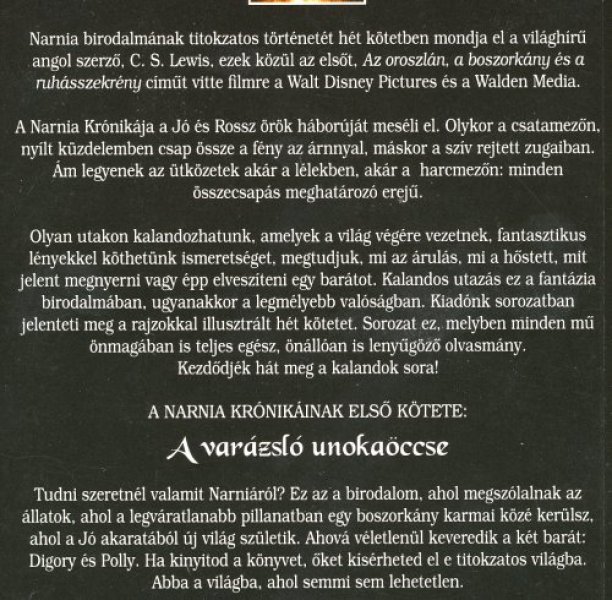 Narnia birodalmának titokzatos történetét hét kötetben mondja el a világhírű angol szerző, C. S. Lewis, ezek közül az elsőt, Az oroszlán, a boszorkány és a ruhásszekrény címűt vitte filmre a Walt Disney Pictures és a Walden Media.

A Narnia Krónikája a Jó és Rossz örök háborúját meséli el. Olykor a csatamezőn, nyílt küzdelemben csap össze a fény az árnnyal, máskor a szív rejtett zugaiban. Ám legyenek az ütközetek akár a lélekben, akár a harcmezőn: minden összecsapás meghatározó erejű.

Olyan utakon kalandozhatunk, amelyek a világ végére vezetnek, fantasztikus lényekkel köthetünk ismeretséget, megtudjuk, mi az árulás, mi a hőstett, mit jelent megnyerni vagy épp elveszíteni egy barátot. Kalandos utazás ez a fantázia birodalmában, ugyanakkor a legmélyebb valóságban. Kiadónk sorozatban jelenteti meg a rajzokkal illusztrált hét kötetet. Sorozat ez, melyben minden mű önmagában is teljes egész, önállóan is lenyűgöző olvasmány. Kezdődjék hát meg a kalandok sora!

A NARNIA KRÓNIKÁINAK ELSŐ KÖTETE:

A varázsló unokaöccse

Tudni szeretnél valamit Narniáról? Ez az a birodalom, ahol megszólalnak az állatok, ahol a legváratlanabb pillanatban egy boszorkány karmai közé kerülsz, ahol a Jó akaratából új világ születik. Ahová véletlenül keveredik a két barát: Digory és Polly. Ha kinyitod a könyvet, őket kísérheted el e titokzatos világba. Abba a világba, ahol semmi sem lehetetlen.